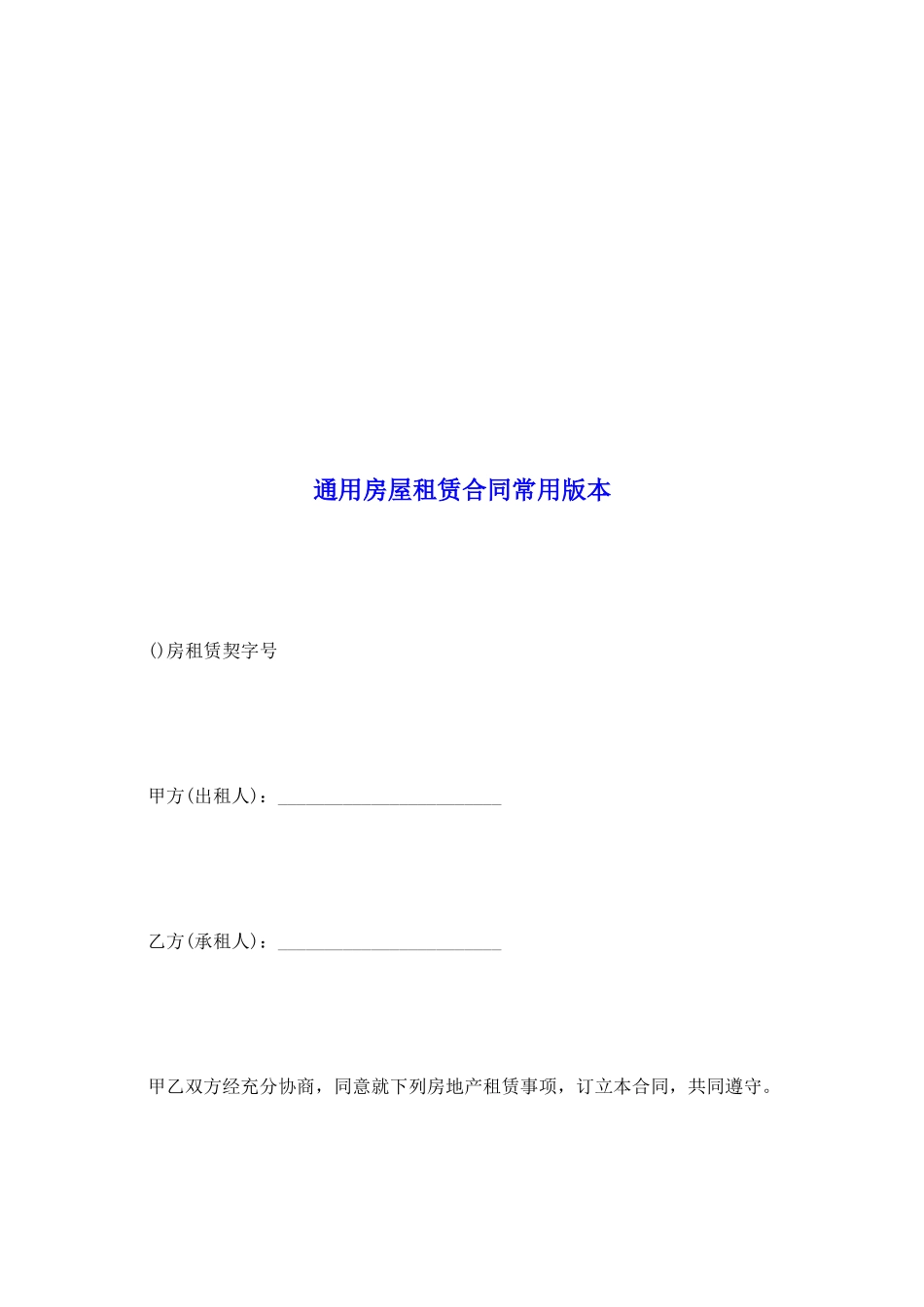 通用房屋租赁合同常用版本

()房租赁契字号

甲方(出租人)：________________________

乙方(承租人)：________________________

甲乙双方经充分协商，同意就下列房地产租赁事项，订立本合同，共同遵守。